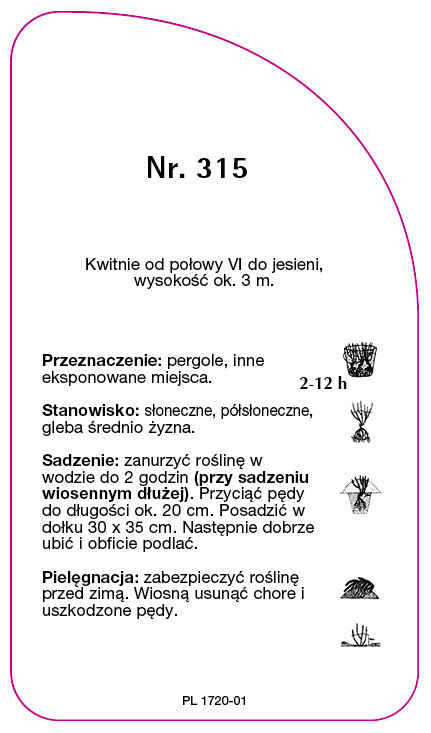 Nr. 315

Kwitnie od połowy VI do jesieni, wysokość ok. 3 m.

Przeznaczenie: pergole, inne eksponowane miejsca.

2-12 h

Stanowisko: słoneczne, półsłoneczne, gleba średnio żyzna.

Sadzenie: zanurzyć roślinę w wodzie do 2 godzin (przy sadzeniu wiosennym dłużej). Przyciąć pędy do długości ok. 20 cm. Posadzić w dołku 30 x 35 cm. Następnie dobrze ubić i obficie podlać.

Pielęgnacja: zabezpieczyć roślinę przed zimą. Wiosną usunąć chore i uszkodzone pędy.

PL 1720-01